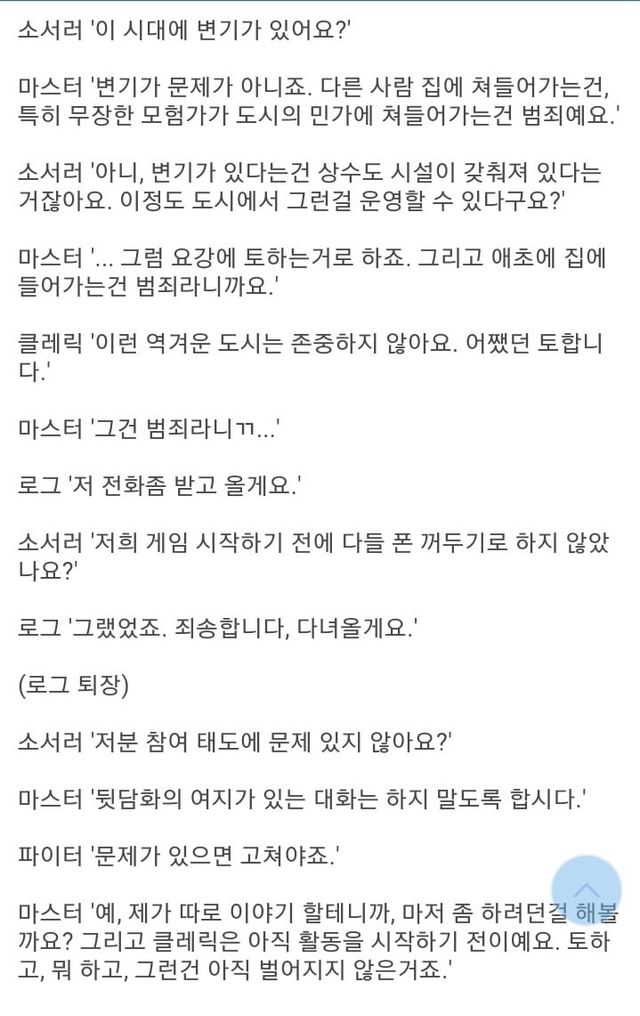 소서러 '이 시대에 변기가 있어요?'

마스터 '변기가 문제가 아니죠. 다른 사람 집에 쳐들어가는건, 특히 무장한 모험가가 도시의 민가에 쳐들어가는건 범죄예요.'

소서러 '아니, 변기가 있다는건 상수도 시설이 갖춰져 있다는 거잖아요. 이정도 도시에서 그런걸 운영할 수 있다구요?'

마스터 '... 그럼 요강에 토하는거로 하죠. 그리고 애초에 집에 들어가는건 범죄라니까요.'

클레릭 '이런 역겨운 도시는 존중하지 않아요. 어쨌던 토합니다.'

마스터 '그건 범죄라니ㄲ...'

로그 '저 전화좀 받고 올게요.'

소서러 '저희 게임 시작하기 전에 다들 폰 꺼두기로 하지 않았나요?'

로그 '그랬었죠. 죄송합니다, 다녀올게요.'

(로그 퇴장)

소서러 '저분 참여 태도에 문제 있지 않아요?'

마스터 '뒷담화의 여지가 있는 대화는 하지 말도록 합시다.'

파이터 '문제가 있으면 고쳐야죠.'

마스터 '예, 제가 따로 이야기 할테니까, 마저 좀 하려던걸 해볼까요? 그리고 클레릭은 아직 활동을 시작하기 전이예요. 토하고, 뭐 하고, 그런건 아직 벌어지지 않은거죠.'